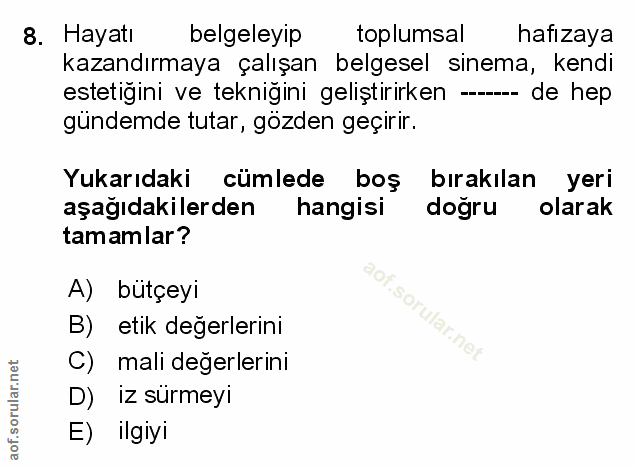 8. Hayatı belgeleyip toplumsal hafızaya kazandırmaya çalışan belgesel sinema, kendi estetiğini ve tekniğini geliştirirken ------- de hep gündemde tutar, gözden geçirir.

Yukarıdaki cümlede boş bırakılan yeri aşağıdakilerden hangisi doğru olarak tamamlar?

A) bütçeyi
B) etik değerlerini
C) mali değerlerini
D) iz sürmeyi
E) ilgiyi

aof.sorular.net